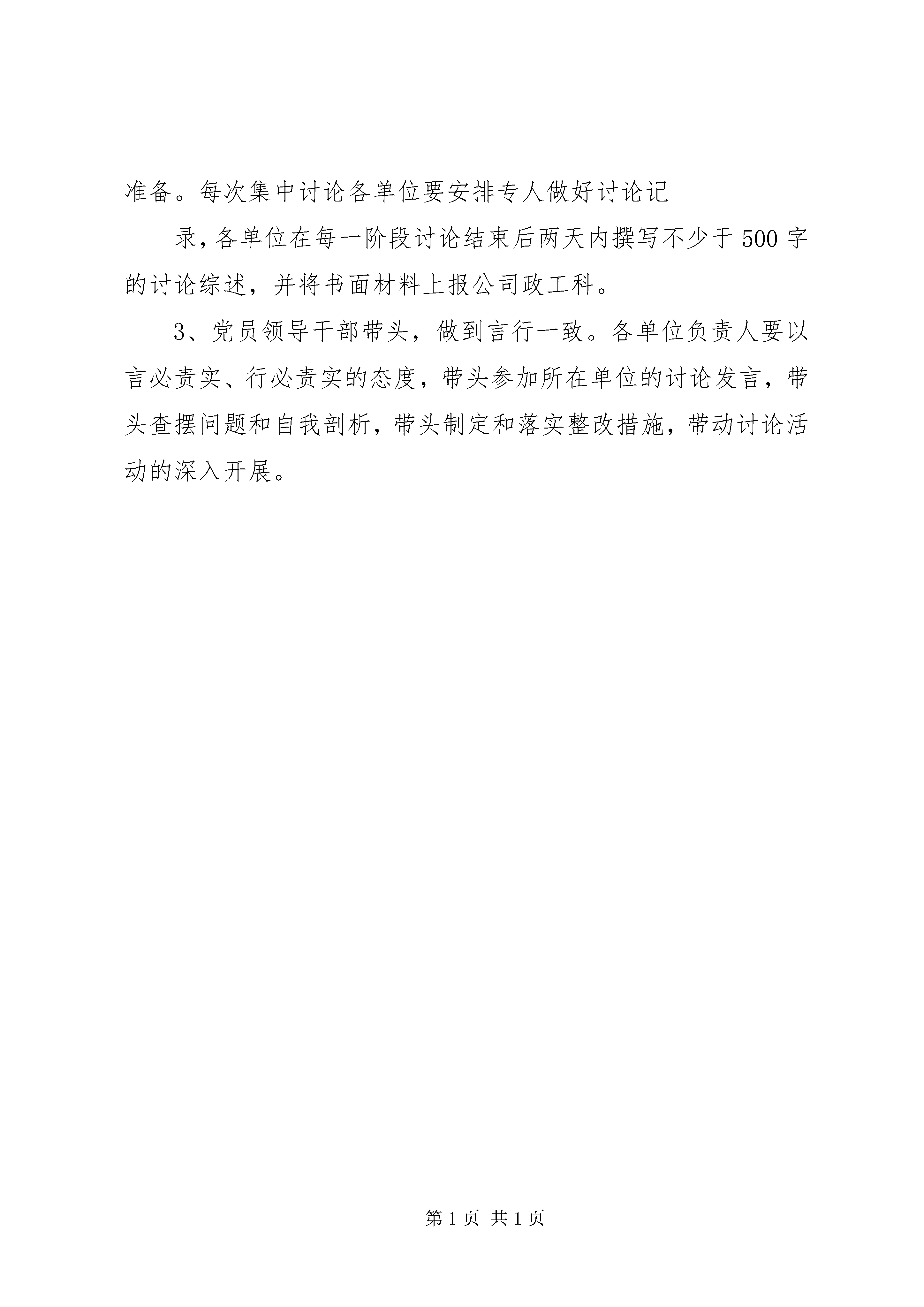 准备。每次集中讨论各单位要安排专人做好讨论记

录，各单位在每一阶段讨论结束后两天内撰写不少于500字的讨论综述，并将书面材料上报公司政工科。

3、党员领导干部带头，做到言行一致。各单位负责人要以言必责实、行必责实的态度，带头参加所在单位的讨论发言，带头查摆问题和自我剖析，带头制定和落实整改措施，带动讨论活动的深入开展。

第1页 共1页